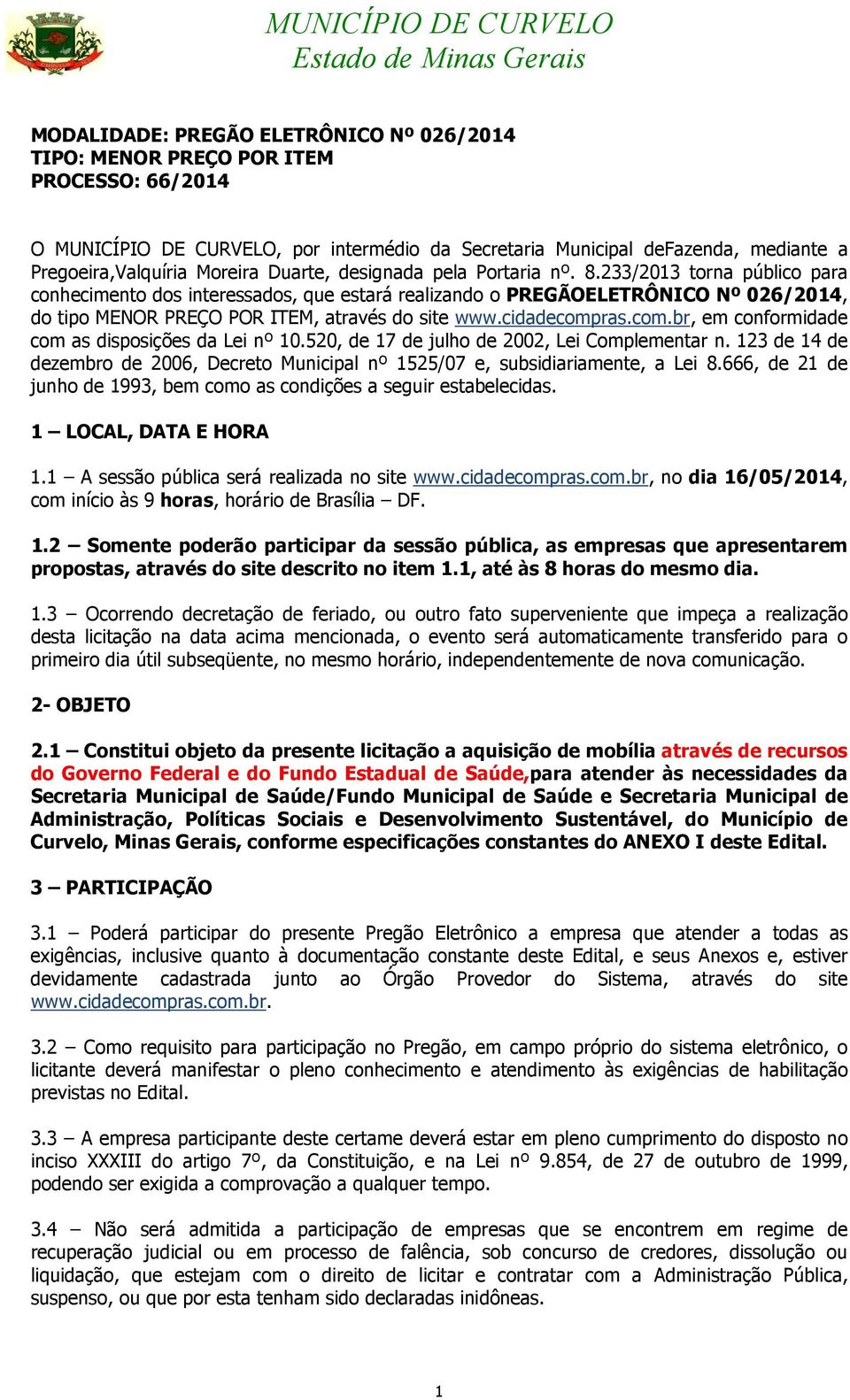 MUNICÍPIO DE CURVELO
Estado de Minas Gerais

MODALIDADE: PREGÃO ELETRÔNICO Nº 026/2014
TIPO: MENOR PREÇO POR ITEM
PROCESSO: 66/2014

O MUNICÍPIO DE CURVELO, por intermédio da Secretaria Municipal deFazenda, mediante a Pregoeira,Valquíria Moreira Duarte, designada pela Portaria nº. 8.233/2013 torna público para conhecimento dos interessados, que estará realizando o PREGÃOELETRÔNICO Nº 026/2014, do tipo MENOR PREÇO POR ITEM, através do site www.cidadecompras.com.br, em conformidade com as disposições da Lei nº 10.520, de 17 de julho de 2002, Lei Complementar n. 123 de 14 de dezembro de 2006, Decreto Municipal nº 1525/07 e, subsidiariamente, a Lei 8.666, de 21 de junho de 1993, bem como as condições a seguir estabelecidas.

1 – LOCAL, DATA E HORA

1.1 – A sessão pública será realizada no site www.cidadecompras.com.br, no dia 16/05/2014, com início às 9 horas, horário de Brasília – DF.

1.2 – Somente poderão participar da sessão pública, as empresas que apresentarem propostas, através do site descrito no item 1.1, até às 8 horas do mesmo dia.

1.3 – Ocorrendo decretação de feriado, ou outro fato superveniente que impeça a realização desta licitação na data acima mencionada, o evento será automaticamente transferido para o primeiro dia útil subseqüente, no mesmo horário, independentemente de nova comunicação.

2- OBJETO

2.1 – Constitui objeto da presente licitação a aquisição de mobília através de recursos do Governo Federal e do Fundo Estadual de Saúde,para atender às necessidades da Secretaria Municipal de Saúde/Fundo Municipal de Saúde e Secretaria Municipal de Administração, Políticas Sociais e Desenvolvimento Sustentável, do Município de Curvelo, Minas Gerais, conforme especificações constantes do ANEXO I deste Edital.

3 – PARTICIPAÇÃO

3.1 – Poderá participar do presente Pregão Eletrônico a empresa que atender a todas as exigências, inclusive quanto à documentação constante deste Edital, e seus Anexos e, estiver devidamente cadastrada junto ao Órgão Provedor do Sistema, através do site www.cidadecompras.com.br.

3.2 – Como requisito para participação no Pregão, em campo próprio do sistema eletrônico, o licitante deverá manifestar o pleno conhecimento e atendimento às exigências de habilitação previstas no Edital.

3.3 – A empresa participante deste certame deverá estar em pleno cumprimento do disposto no inciso XXXIII do artigo 7º, da Constituição, e na Lei nº 9.854, de 27 de outubro de 1999, podendo ser exigida a comprovação a qualquer tempo.

3.4 – Não será admitida a participação de empresas que se encontrem em regime de recuperação judicial ou em processo de falência, sob concurso de credores, dissolução ou liquidação, que estejam com o direito de licitar e contratar com a Administração Pública, suspenso, ou que por esta tenham sido declaradas inidôneas.

1